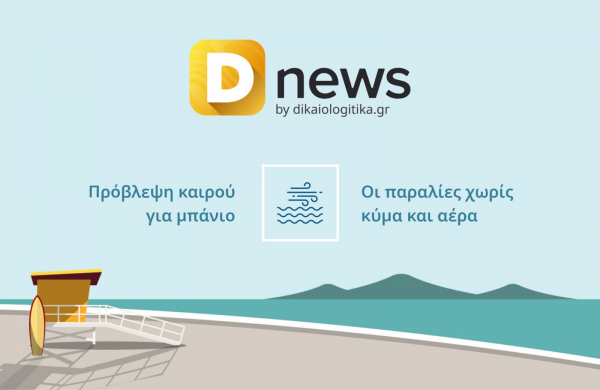 D news
by dikaiologitika.gr

Πρόβλεψη καιρού για μπάνιο

Οι παραλίες χωρίς κύμα και αέρα